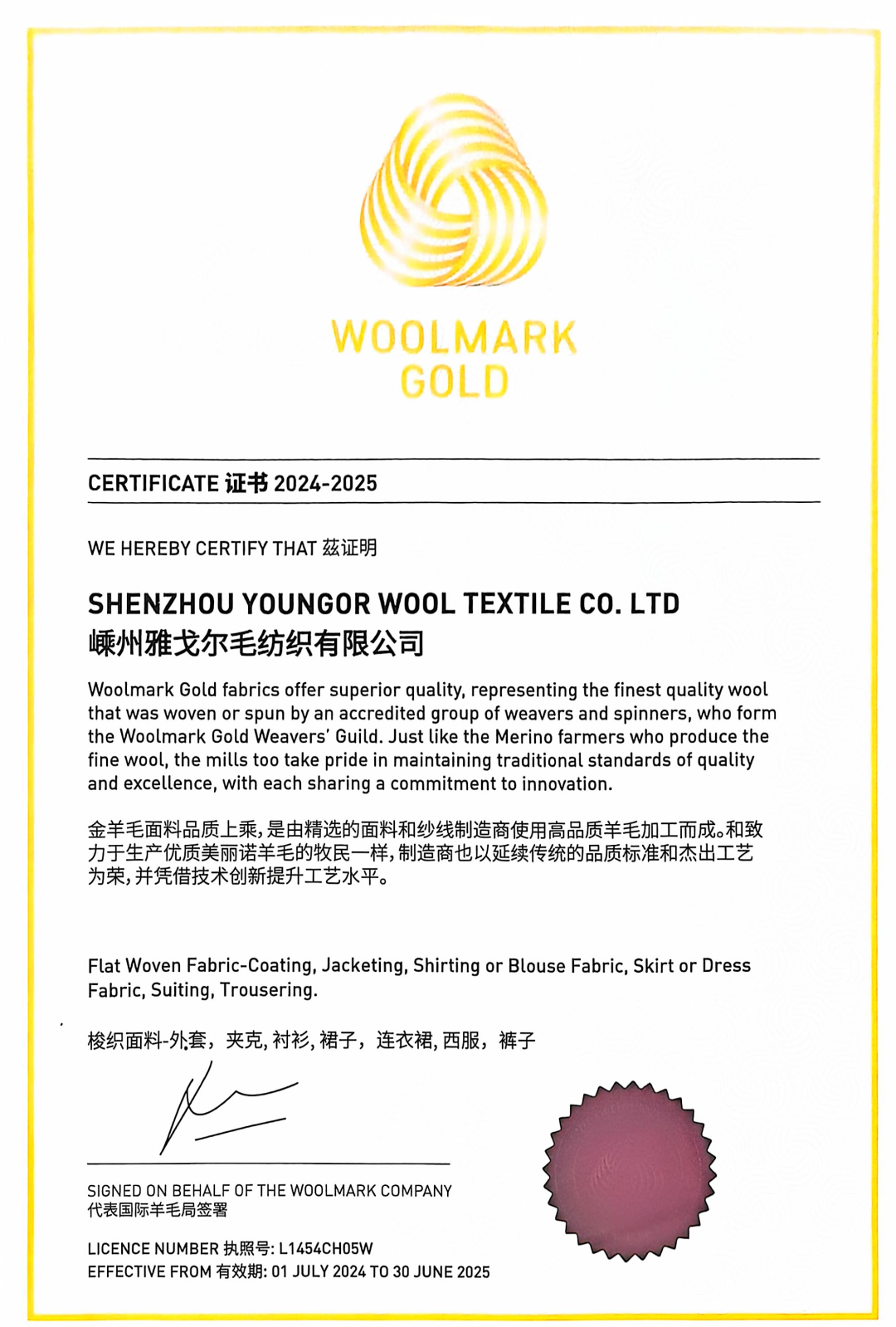 WOOLMARK
GOLD

CERTIFICATE 证书 2024-2025

WE HEREBY CERTIFY THAT 兹证明

SHENZHOU YOUNGOR WOOL TEXTILE CO. LTD
嵊州雅戈尔毛纺织有限公司

Woolmark Gold fabrics offer superior quality, representing the finest quality wool that was woven or spun by an accredited group of weavers and spinners, who form the Woolmark Gold Weavers' Guild. Just like the Merino farmers who produce the fine wool, the mills too take pride in maintaining traditional standards of quality and excellence, with each sharing a commitment to innovation.

金羊毛面料品质上乘，是由精选的面料和纱线制造商使用高品质羊毛加工而成。和致力于生产优质美丽诺羊毛的牧民一样，制造商也以延续传统的品质标准和杰出工艺为荣，并凭借技术创新提升工艺水平。

Flat Woven Fabric-Coating, Jacketing, Shirting or Blouse Fabric, Skirt or Dress Fabric, Suiting, Trousering.

梭织面料-外套，夹克，衬衫，裙子，连衣裙，西服，裤子

SIGNED ON BEHALF OF THE WOOLMARK COMPANY
代表国际羊毛局签署

LICENCE NUMBER 执照号: L1454CH05W
EFFECTIVE FROM 有效期: 01 JULY 2024 TO 30 JUNE 2025